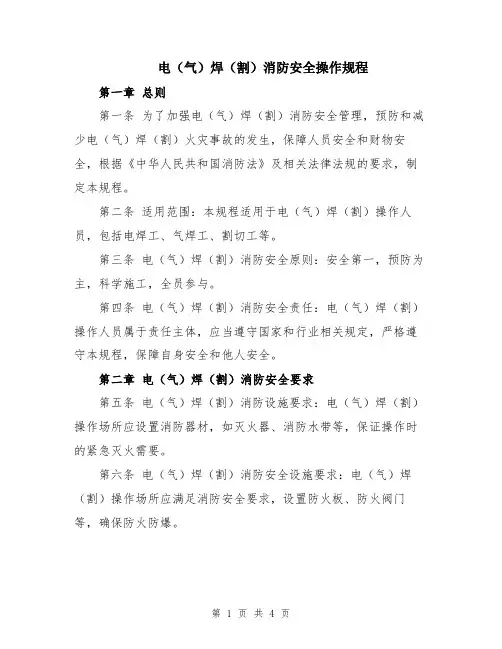 电（气）焊（割）消防安全操作规程

第一章 总则

第一条 为了加强电（气）焊（割）消防安全管理，预防和减少电（气）焊（割）火灾事故的发生，保障人员安全和财物安全，根据《中华人民共和国消防法》及相关法律法规的要求，制定本规程。

第二条 适用范围：本规程适用于电（气）焊（割）操作人员，包括电焊工、气焊工、割切工等。

第三条 电（气）焊（割）消防安全原则：安全第一，预防为主，科学施工，全员参与。

第四条 电（气）焊（割）消防安全责任：电（气）焊（割）操作人员属于责任主体，应当遵守国家和行业相关规定，严格遵守本规程，保障自身安全和他人安全。

第二章 电（气）焊（割）消防安全要求

第五条 电（气）焊（割）消防设施要求：电（气）焊（割）操作场所应设置消防器材，如灭火器、消防水带等，保证操作时的紧急灭火需要。

第六条 电（气）焊（割）消防安全设施要求：电（气）焊（割）操作场所应满足消防安全要求，设置防火板、防火阀门等，确保防火防爆。

第 1 页 共 4 页